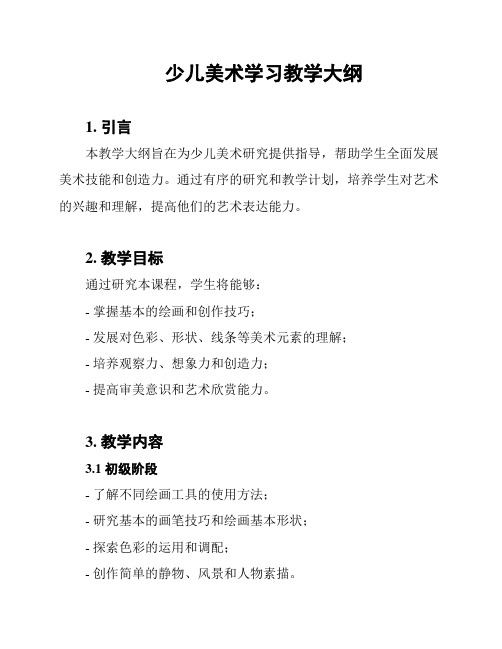 少儿美术学习教学大纲

1. 引言

本教学大纲旨在为少儿美术研究提供指导，帮助学生全面发展美术技能和创造力。通过有序的研究和教学计划，培养学生对艺术的兴趣和理解，提高他们的艺术表达能力。

2. 教学目标

通过研究本课程，学生将能够：

- 掌握基本的绘画和创作技巧；

- 发展对色彩、形状、线条等美术元素的理解；

- 培养观察力、想象力和创造力；

- 提高审美意识和艺术欣赏能力。

3. 教学内容

3.1 初级阶段

- 了解不同绘画工具的使用方法；

- 研究基本的画笔技巧和绘画基本形状；

- 探索色彩的运用和调配；

- 创作简单的静物、风景和人物素描。